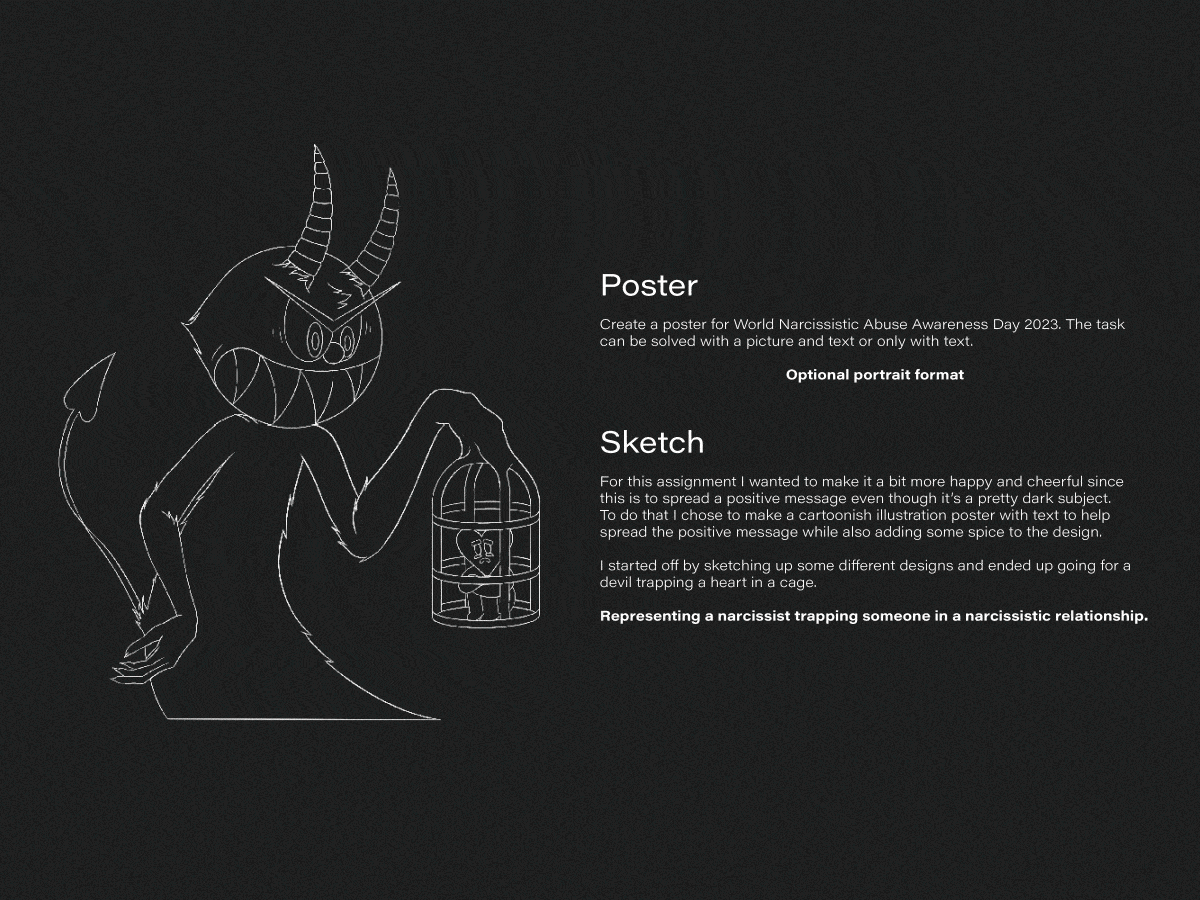 Poster

Create a poster for World Narcissistic Abuse Awareness Day 2023. The task can be solved with a picture and text or only with text.

Optional portrait format

Sketch

For this assignment I wanted to make it a bit more happy and cheerful since this is to spread a positive message even though it's a pretty dark subject. To do that I chose to make a cartoonish illustration poster with text to help spread the positive message while also adding some spice to the design.

I started off by sketching up some different designs and ended up going for a devil trapping a heart in a cage.

Representing a narcissist trapping someone in a narcissistic relationship.